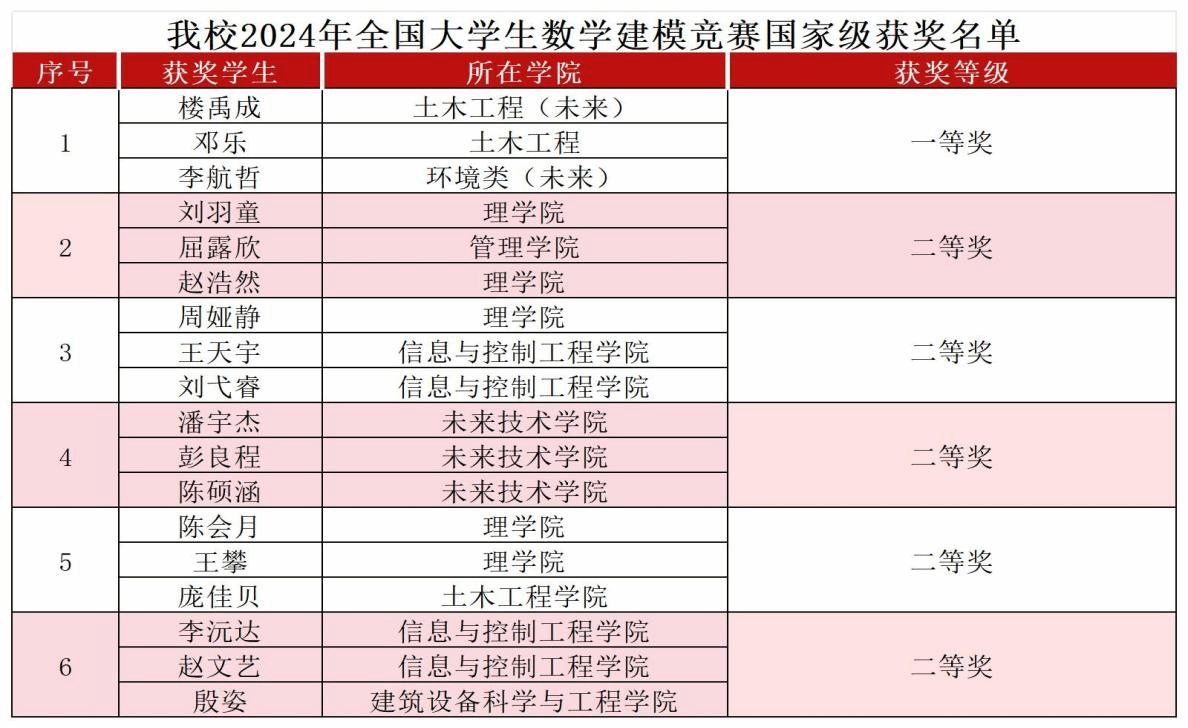 我校2024年全国大学生数学建模竞赛国家级获奖名单

| 序号 | 获奖学生 | 所在学院 | 获奖等级 |
|---|---|---|---|
| 1 | 楼禹成 | 土木工程（未来） | 一等奖 |
| | 邓乐 | 土木工程 | |
| | 李航哲 | 环境类（未来） | |
| 2 | 刘羽童 | 理学院 | 二等奖 |
| | 屈露欣 | 管理学院 | |
| | 赵浩然 | 理学院 | |
| 3 | 周娅静 | 理学院 | 二等奖 |
| | 王天宇 | 信息与控制工程学院 | |
| | 刘弋睿 | 信息与控制工程学院 | |
| 4 | 潘宇杰 | 未来技术学院 | 二等奖 |
| | 彭良程 | 未来技术学院 | |
| | 陈硕涵 | 未来技术学院 | |
| 5 | 陈会月 | 理学院 | 二等奖 |
| | 王攀 | 理学院 | |
| | 庞佳贝 | 土木工程学院 | |
| 6 | 李沅达 | 信息与控制工程学院 | 二等奖 |
| | 赵文艺 | 信息与控制工程学院 | |
| | 殷姿 | 建筑设备科学与工程学院 | |